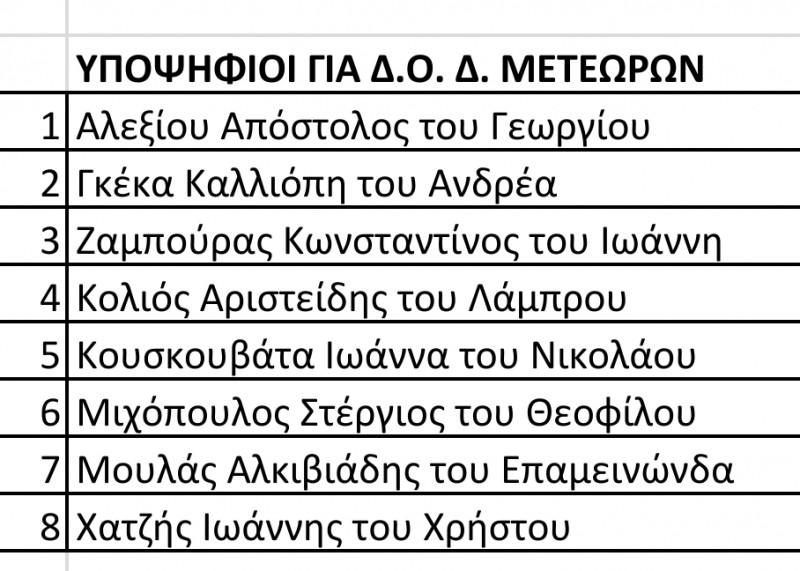 |   | ΥΠΟΨΗΦΙΟΙ ΓΙΑ Δ.Ο. Δ. ΜΕΤΕΩΡΩΝ |
|---|---|
| 1 | Αλεξίου Απόστολος του Γεωργίου |
| 2 | Γκέκα Καλλιόπη του Ανδρέα |
| 3 | Ζαμπούρας Κωνσταντίνος του Ιωάννη |
| 4 | Κολιός Αριστείδης του Λάμπρου |
| 5 | Κουσκουβάτα Ιωάννα του Νικολάου |
| 6 | Μιχόπουλος Στέργιος του Θεοφίλου |
| 7 | Μουλάς Αλκιβιάδης του Επαμεινώνδα |
| 8 | Χατζής Ιωάννης του Χρήστου |